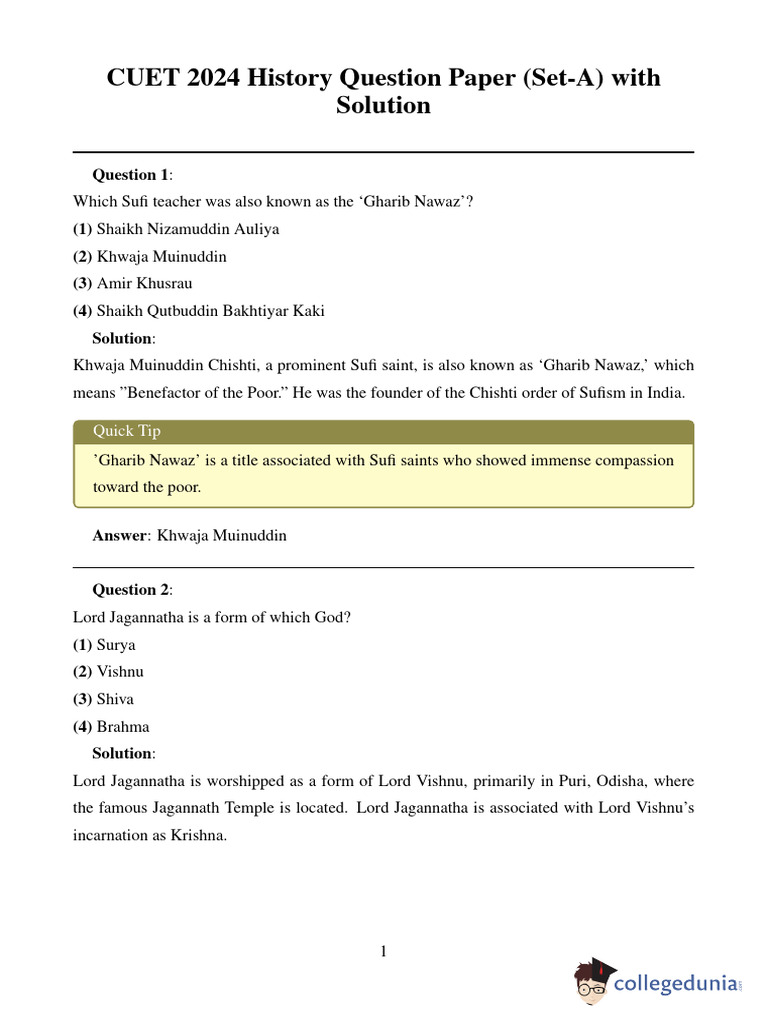 CUET 2024 History Question Paper (Set-A) with Solution

Question 1:

Which Sufi teacher was also known as the 'Gharib Nawaz'?

(1) Shaikh Nizamuddin Auliya

(2) Khwaja Muinuddin

(3) Amir Khusrau

(4) Shaikh Qutbuddin Bakhtiyar Kaki

Solution:

Khwaja Muinuddin Chishti, a prominent Sufi saint, is also known as 'Gharib Nawaz,' which means "Benefactor of the Poor." He was the founder of the Chishti order of Sufism in India.

Quick Tip

'Gharib Nawaz' is a title associated with Sufi saints who showed immense compassion toward the poor.

Answer: Khwaja Muinuddin

Question 2:

Lord Jagannatha is a form of which God?

(1) Surya

(2) Vishnu

(3) Shiva

(4) Brahma

Solution:

Lord Jagannatha is worshipped as a form of Lord Vishnu, primarily in Puri, Odisha, where the famous Jagannath Temple is located. Lord Jagannatha is associated with Lord Vishnu's incarnation as Krishna.

1

collegedunia